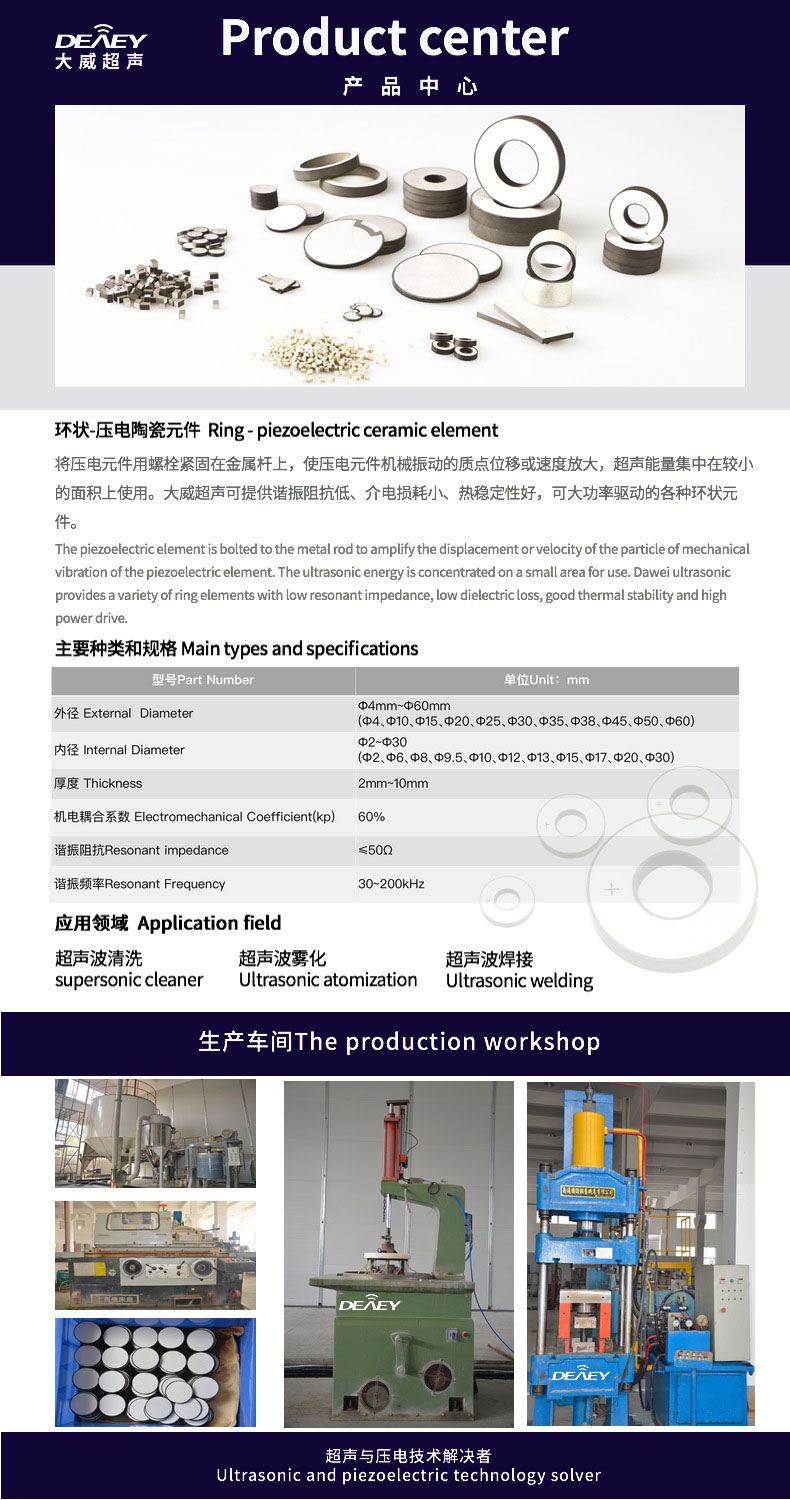 DEAEY
大威超声

Product center
产品中心

环状-压电陶瓷元件 Ring - piezoelectric ceramic element

将压电元件用螺栓紧固在金属杆上，使压电元件机械振动的质点位移或速度放大，超声能量集中在较小的面积上使用。大威超声可提供谐振阻抗低、介电损耗小、热稳定性好，可大功率驱动的各种环状元件。

The piezoelectric element is bolted to the metal rod to amplify the displacement or velocity of the particle of mechanical vibration of the piezoelectric element. The ultrasonic energy is concentrated on a small area for use. Dawei ultrasonic provides a variety of ring elements with low resonant impedance, low dielectric loss, good thermal stability and high power drive.

主要种类和规格 Main types and specifications

| 型号Part Number | 单位Unit：mm |
|---|---|
| 外径 External Diameter | Φ4mm~Φ60mm (Φ4、Φ10、Φ15、Φ20、Φ25、Φ30、Φ35、Φ38、Φ45、Φ50、Φ60) |
| 内径 Internal Diameter | Φ2~Φ30 (Φ2、Φ6、Φ8、Φ9.5、Φ10、Φ12、Φ13、Φ15、Φ17、Φ20、Φ30) |
| 厚度 Thickness | 2mm~10mm |
| 机电耦合系数 Electromechanical Coefficient(kp) | 60% |
| 谐振阻抗Resonant impedance | ≤50Ω |
| 谐振频率Resonant Frequency | 30~200kHz |

应用领域 Application field

超声波清洗
supersonic cleaner

超声波雾化
Ultrasonic atomization

超声波焊接
Ultrasonic welding

生产车间The production workshop

DEAEY

DEAEY

超声与压电技术解决者
Ultrasonic and piezoelectric technology solver